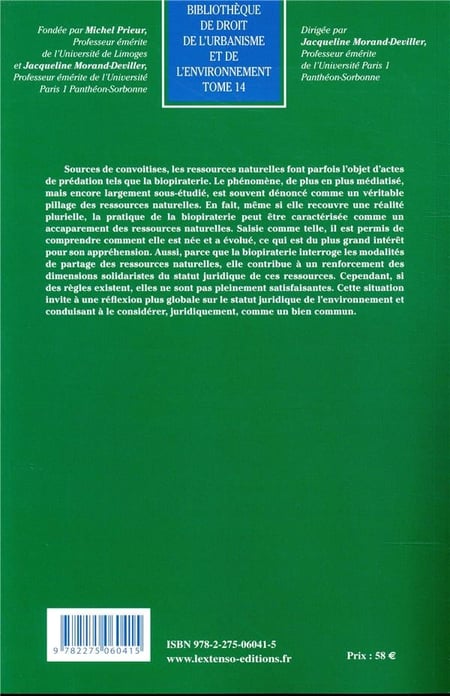 Fondée par Michel Prieur, Professeur émérite de l'Université de Limoges et Jacqueline Morand-Deviller, Professeur émérite de l'Université Paris 1 Panthéon-Sorbonne

BIBLIOTHÈQUE DE DROIT DE L'URBANISME ET DE L'ENVIRONNEMENT TOME 14

Dirigée par Jacqueline Morand-Deviller, Professeur émérite de l'Université Paris 1 Panthéon-Sorbonne

Sources de convoitises, les ressources naturelles font parfois l'objet d'actes de prédation tels que la biopiraterie. Le phénomène, de plus en plus médiatisé, mais encore largement sous-étudié, est souvent dénoncé comme un véritable pillage des ressources naturelles. En fait, même si elle recouvre une réalité plurielle, la pratique de la biopiraterie peut être caractérisée comme un accaparement des ressources naturelles. Saisie comme telle, il est permis de comprendre comment elle est née et a évolué, ce qui est du plus grand intérêt pour son appréhension. Aussi, parce que la biopiraterie interroge les modalités de partage des ressources naturelles, elle contribue à un renforcement des dimensions solidaristes du statut juridique de ces ressources. Cependant, si des règles existent, elles ne sont pas pleinement satisfaisantes. Cette situation invite à une réflexion plus globale sur le statut juridique de l'environnement et conduisant à le considérer, juridiquement, comme un bien commun.

9 782275 060415

ISBN 978-2-275-06041-5
www.lextenso-editions.fr

Prix : 58 €